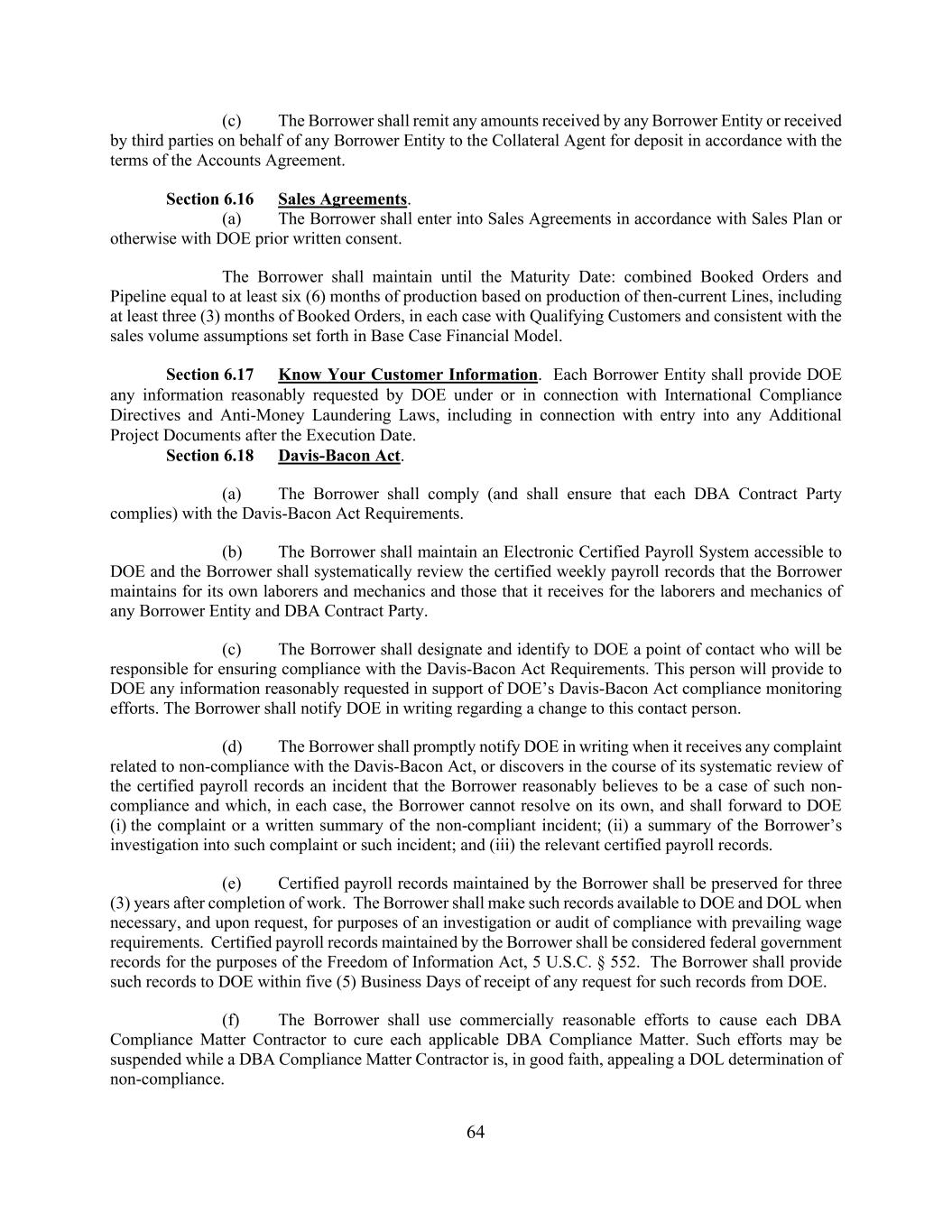 (c) The Borrower shall remit any amounts received by any Borrower Entity or received by third parties on behalf of any Borrower Entity to the Collateral Agent for deposit in accordance with the terms of the Accounts Agreement.

Section 6.16 Sales Agreements.

(a) The Borrower shall enter into Sales Agreements in accordance with Sales Plan or otherwise with DOE prior written consent.

The Borrower shall maintain until the Maturity Date: combined Booked Orders and Pipeline equal to at least six (6) months of production based on production of then-current Lines, including at least three (3) months of Booked Orders, in each case with Qualifying Customers and consistent with the sales volume assumptions set forth in Base Case Financial Model.

Section 6.17 Know Your Customer Information. Each Borrower Entity shall provide DOE any information reasonably requested by DOE under or in connection with International Compliance Directives and Anti-Money Laundering Laws, including in connection with entry into any Additional Project Documents after the Execution Date.

Section 6.18 Davis-Bacon Act.

(a) The Borrower shall comply (and shall ensure that each DBA Contract Party complies) with the Davis-Bacon Act Requirements.

(b) The Borrower shall maintain an Electronic Certified Payroll System accessible to DOE and the Borrower shall systematically review the certified weekly payroll records that the Borrower maintains for its own laborers and mechanics and those that it receives for the laborers and mechanics of any Borrower Entity and DBA Contract Party.

(c) The Borrower shall designate and identify to DOE a point of contact who will be responsible for ensuring compliance with the Davis-Bacon Act Requirements. This person will provide to DOE any information reasonably requested in support of DOE's Davis-Bacon Act compliance monitoring efforts. The Borrower shall notify DOE in writing regarding a change to this contact person.

(d) The Borrower shall promptly notify DOE in writing when it receives any complaint related to non-compliance with the Davis-Bacon Act, or discovers in the course of its systematic review of the certified payroll records an incident that the Borrower reasonably believes to be a case of such non-compliance and which, in each case, the Borrower cannot resolve on its own, and shall forward to DOE (i) the complaint or a written summary of the non-compliant incident; (ii) a summary of the Borrower's investigation into such complaint or such incident; and (iii) the relevant certified payroll records.

(e) Certified payroll records maintained by the Borrower shall be preserved for three (3) years after completion of work. The Borrower shall make such records available to DOE and DOL when necessary, and upon request, for purposes of an investigation or audit of compliance with prevailing wage requirements. Certified payroll records maintained by the Borrower shall be considered federal government records for the purposes of the Freedom of Information Act, 5 U.S.C. § 552. The Borrower shall provide such records to DOE within five (5) Business Days of receipt of any request for such records from DOE.

(f) The Borrower shall use commercially reasonable efforts to cause each DBA Compliance Matter Contractor to cure each applicable DBA Compliance Matter. Such efforts may be suspended while a DBA Compliance Matter Contractor is, in good faith, appealing a DOL determination of non-compliance.

64